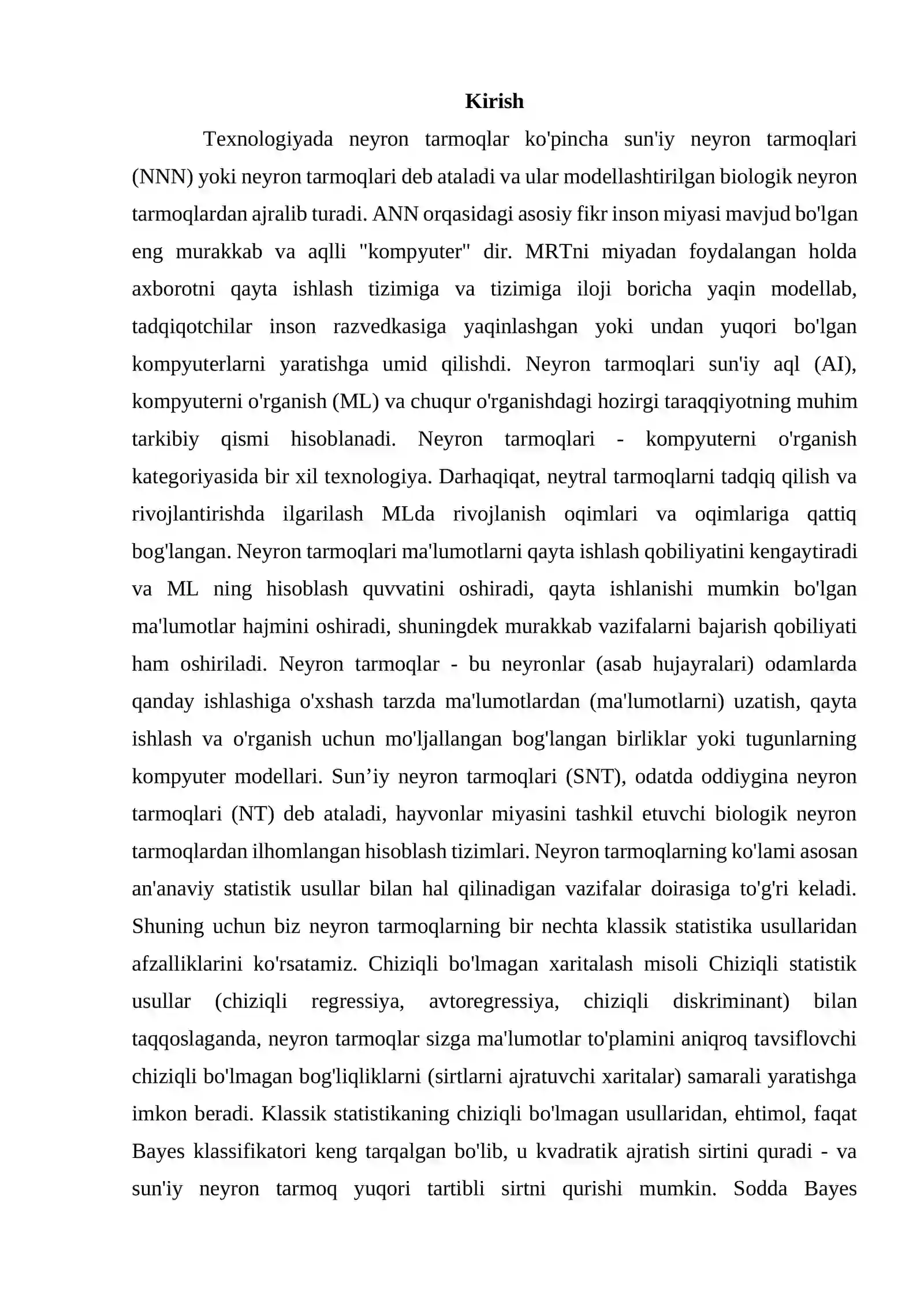 Kirish

Texnologiyada neyron tarmoqlar ko'pincha sun'iy neyron tarmoqlari (NNN) yoki neyron tarmoqlari deb ataladi va ular modellashtirilgan biologik neyron tarmoqlardan ajralib turadi. ANN orqasidagi asosiy fikr inson miyasi mavjud bo'lgan eng murakkab va aqlli "kompyuter" dir. MRTni miyadan foydalangan holda axborotni qayta ishlash tizimiga va tizimiga iloji boricha yaqin modellab, tadqiqotchilar inson razvedkasiga yaqinlashgan yoki undan yuqori bo'lgan kompyuterlarni yaratishga umid qilishdi. Neyron tarmoqlari sun'iy aql (AI), kompyuterni o'rganish (ML) va chuqur o'rganishdagi hozirgi taraqqiyotning muhim tarkibiy qismi hisoblanadi. Neyron tarmoqlari - kompyuterni o'rganish kategoriyasida bir xil texnologiya. Darhaqiqat, neytral tarmoqlarni tadqiq qilish va rivojlantirishda ilgarilash MLda rivojlanish oqimlari va oqimlariga qattiq bog'langan. Neyron tarmoqlari ma'lumotlarni qayta ishlash qobiliyatini kengaytiradi va ML ning hisoblash quvvatini oshiradi, qayta ishlanishi mumkin bo'lgan ma'lumotlar hajmini oshiradi, shuningdek murakkab vazifalarni bajarish qobiliyati ham oshiriladi. Neyron tarmoqlar - bu neyronlar (asab hujayralari) odamlarda qanday ishlashiga o'xshash tarzda ma'lumotlardan (ma'lumotlarni) uzatish, qayta ishlash va o'rganish uchun mo'ljallangan bog'langan birliklar yoki tugunlarning kompyuter modellari. Sun'iy neyron tarmoqlari (SNT), odatda oddiygina neyron tarmoqlari (NT) deb ataladi, hayvonlar miyasini tashkil etuvchi biologik neyron tarmoqlardan ilhomlangan hisoblash tizimlari. Neyron tarmoqlarning ko'lami asosan an'anaviy statistik usullar bilan hal qilinadigan vazifalar doirasiga to'g'ri keladi. Shuning uchun biz neyron tarmoqlarning bir nechta klassik statistika usullaridan afzalliklarini ko'rsatamiz. Chiziqli bo'lmagan xaritalash misoli Chiziqli statistik usullar (chiziqli regressiya, avtoregressiya, chiziqli diskriminant) bilan taqqoslaganda, neyron tarmoqlar sizga ma'lumotlar to'plamini aniqroq tavsiflovchi chiziqli bo'lmagan bog'liqliklarni (sirtlarni ajratuvchi xaritalar) samarali yaratishga imkon beradi. Klassik statistikaning chiziqli bo'lmagan usullaridan, ehtimol, faqat Bayes klassifikatori keng tarqalgan bo'lib, u kvadratik ajratish sirtini quradi - va sun'iy neyron tarmoq yuqori tartibli sirtni qurishi mumkin. Sodda Bayes